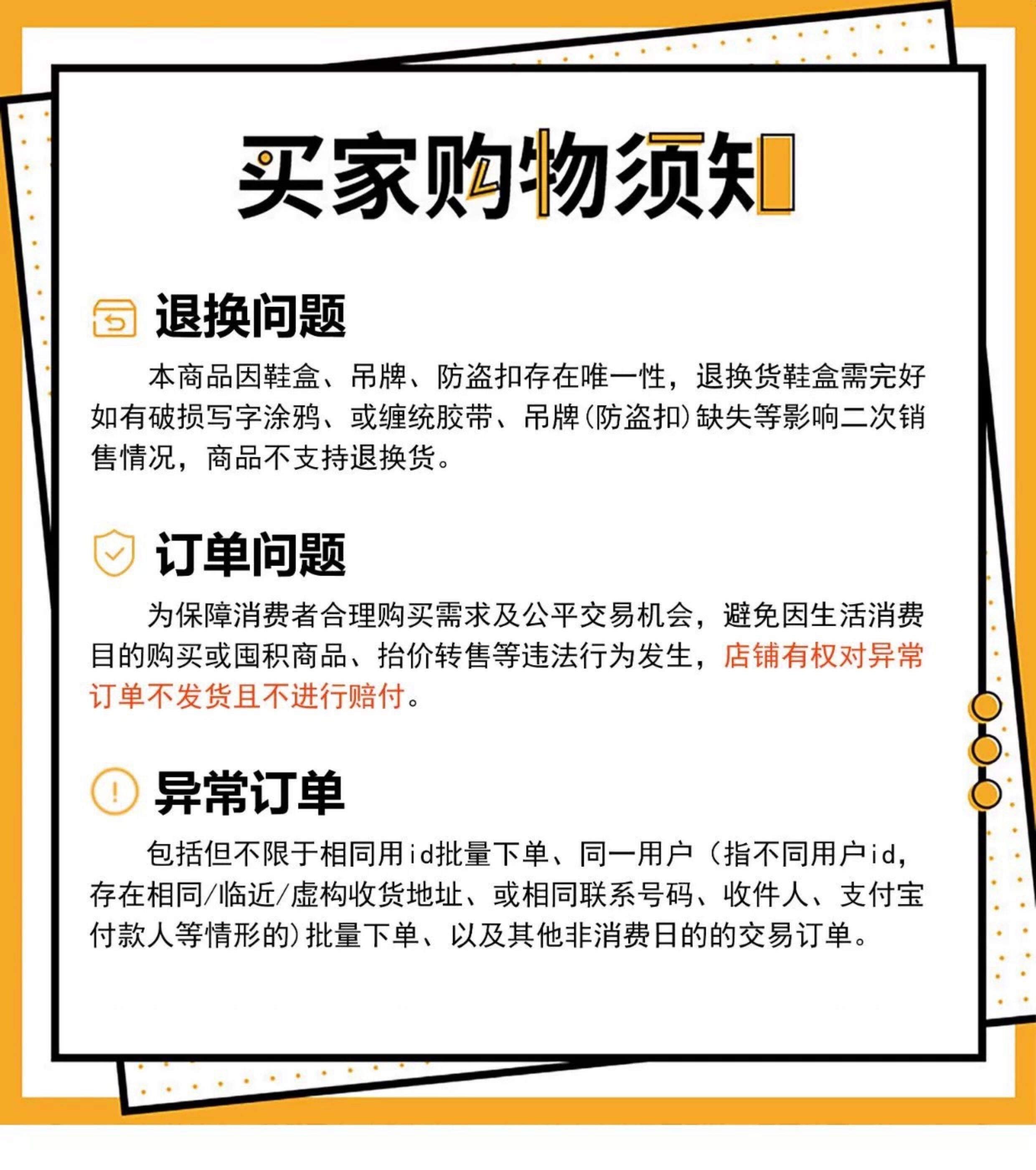 买家购物须知

退换问题

本商品因鞋盒、吊牌、防盗扣存在唯一性，退换货鞋盒需完好如有破损写字涂鸦、或缠统胶带、吊牌(防盗扣)缺失等影响二次销售情况，商品不支持退换货。

订单问题

为保障消费者合理购买需求及公平交易机会，避免因生活消费目的购买或囤积商品、抬价转售等违法行为发生，店铺有权对异常订单不发货且不进行赔付。

异常订单

包括但不限于相同用id批量下单、同一用户（指不同用户id，存在相同/临近/虚构收货地址、或相同联系号码、收件人、支付宝付款人等情形的)批量下单、以及其他非消费日的的交易订单。